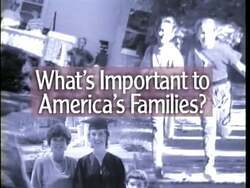 What's Important to America's Families?